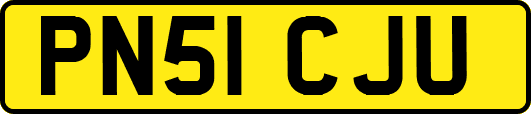 PN51 CJU